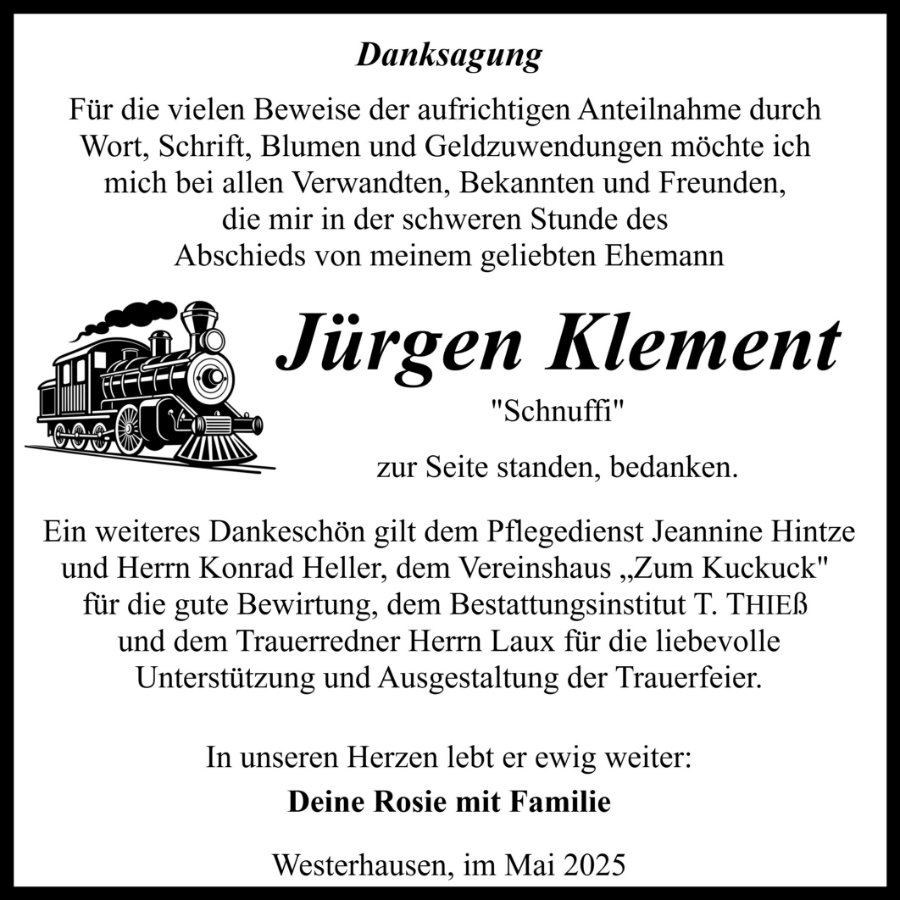 Danksagung

Für die vielen Beweise der aufrichtigen Anteilnahme durch Wort, Schrift, Blumen und Geldzuwendungen möchte ich mich bei allen Verwandten, Bekannten und Freunden, die mir in der schweren Stunde des Abschieds von meinem geliebten Ehemann

Jürgen Klement

"Schnuffi"

zur Seite standen, bedanken.

Ein weiteres Dankeschön gilt dem Pflegedienst Jeannine Hintze und Herrn Konrad Heller, dem Vereinshaus „Zum Kuckuck" für die gute Bewirtung, dem Bestattungsinstitut T. THIEß und dem Trauerredner Herrn Laux für die liebevolle Unterstützung und Ausgestaltung der Trauerfeier.

In unseren Herzen lebt er ewig weiter:

Deine Rosie mit Familie

Westerhausen, im Mai 2025